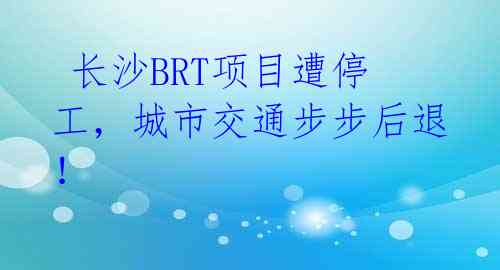 长沙BRT项目遭停工，城市交通步步后退！